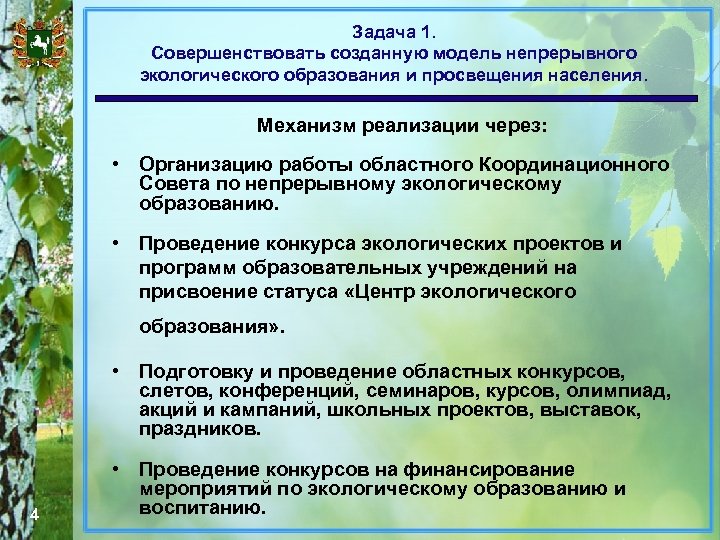 Задача 1.
Совершенствовать созданную модель непрерывного экологического образования и просвещения населения.

Механизм реализации через:

• Организацию работы областного Координационного Совета по непрерывному экологическому образованию.

• Проведение конкурса экологических проектов и программ образовательных учреждений на присвоение статуса «Центр экологического образования».

• Подготовку и проведение областных конкурсов, слетов, конференций, семинаров, курсов, олимпиад, акций и кампаний, школьных проектов, выставок, праздников.

• Проведение конкурсов на финансирование мероприятий по экологическому образованию и воспитанию.

4